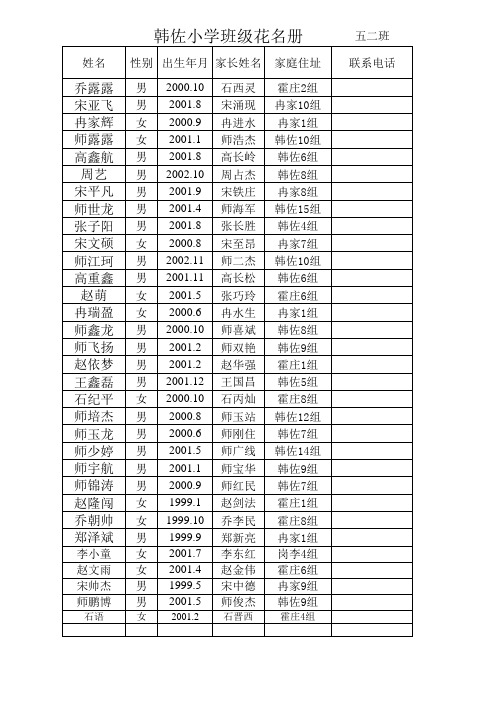 韩佐小学班级花名册 五二班

| 姓名 | 性别 | 出生年月 | 家长姓名 | 家庭住址 | 联系电话 |
|---|---|---|---|---|---|
| 乔露露 | 男 | 2000.10 | 石西灵 | 霍庄2组 | |
| 宋亚飞 | 男 | 2001.8 | 宋涌现 | 冉家10组 | |
| 冉家辉 | 女 | 2000.9 | 冉进水 | 冉家1组 | |
| 师露露 | 女 | 2001.1 | 师浩杰 | 韩佐10组 | |
| 高鑫航 | 男 | 2001.8 | 高长岭 | 韩佐6组 | |
| 周艺 | 男 | 2002.10 | 周占杰 | 韩佐8组 | |
| 宋平凡 | 男 | 2001.9 | 宋铁庄 | 冉家8组 | |
| 师世龙 | 男 | 2001.4 | 师海军 | 韩佐15组 | |
| 张子阳 | 男 | 2001.8 | 张长胜 | 韩佐4组 | |
| 宋文硕 | 女 | 2000.8 | 宋至昂 | 冉家7组 | |
| 师江珂 | 男 | 2002.11 | 师二杰 | 韩佐10组 | |
| 高重鑫 | 男 | 2001.11 | 高长松 | 韩佐6组 | |
| 赵萌 | 女 | 2001.5 | 张巧玲 | 霍庄6组 | |
| 冉瑞盈 | 女 | 2000.6 | 冉水生 | 冉家1组 | |
| 师鑫龙 | 男 | 2000.10 | 师喜斌 | 韩佐8组 | |
| 师飞扬 | 男 | 2001.2 | 师双艳 | 韩佐9组 | |
| 赵依梦 | 男 | 2001.2 | 赵华强 | 霍庄1组 | |
| 王鑫磊 | 男 | 2001.12 | 王国昌 | 韩佐5组 | |
| 石纪平 | 女 | 2000.10 | 石丙灿 | 霍庄8组 | |
| 师培杰 | 男 | 2000.8 | 师玉站 | 韩佐12组 | |
| 师玉龙 | 男 | 2000.6 | 师刚住 | 韩佐7组 | |
| 师少婷 | 男 | 2001.5 | 师广线 | 韩佐14组 | |
| 师宇航 | 男 | 2001.1 | 师宝华 | 韩佐9组 | |
| 师锦涛 | 男 | 2000.9 | 师红民 | 韩佐7组 | |
| 赵隆闯 | 女 | 1999.1 | 赵剑法 | 霍庄1组 | |
| 乔朝帅 | 女 | 1999.10 | 乔李民 | 霍庄8组 | |
| 郑泽斌 | 男 | 1999.9 | 郑新亮 | 冉家1组 | |
| 李小童 | 女 | 2001.7 | 李东红 | 岗李4组 | |
| 赵文雨 | 女 | 2001.4 | 赵金伟 | 霍庄6组 | |
| 宋帅杰 | 男 | 1999.5 | 宋中德 | 冉家9组 | |
| 师鹏博 | 男 | 2001.5 | 师俊杰 | 韩佐9组 | |
| 石语 | 女 | 2001.2 | 石晋西 | 霍庄4组 | |
| | | | | | |